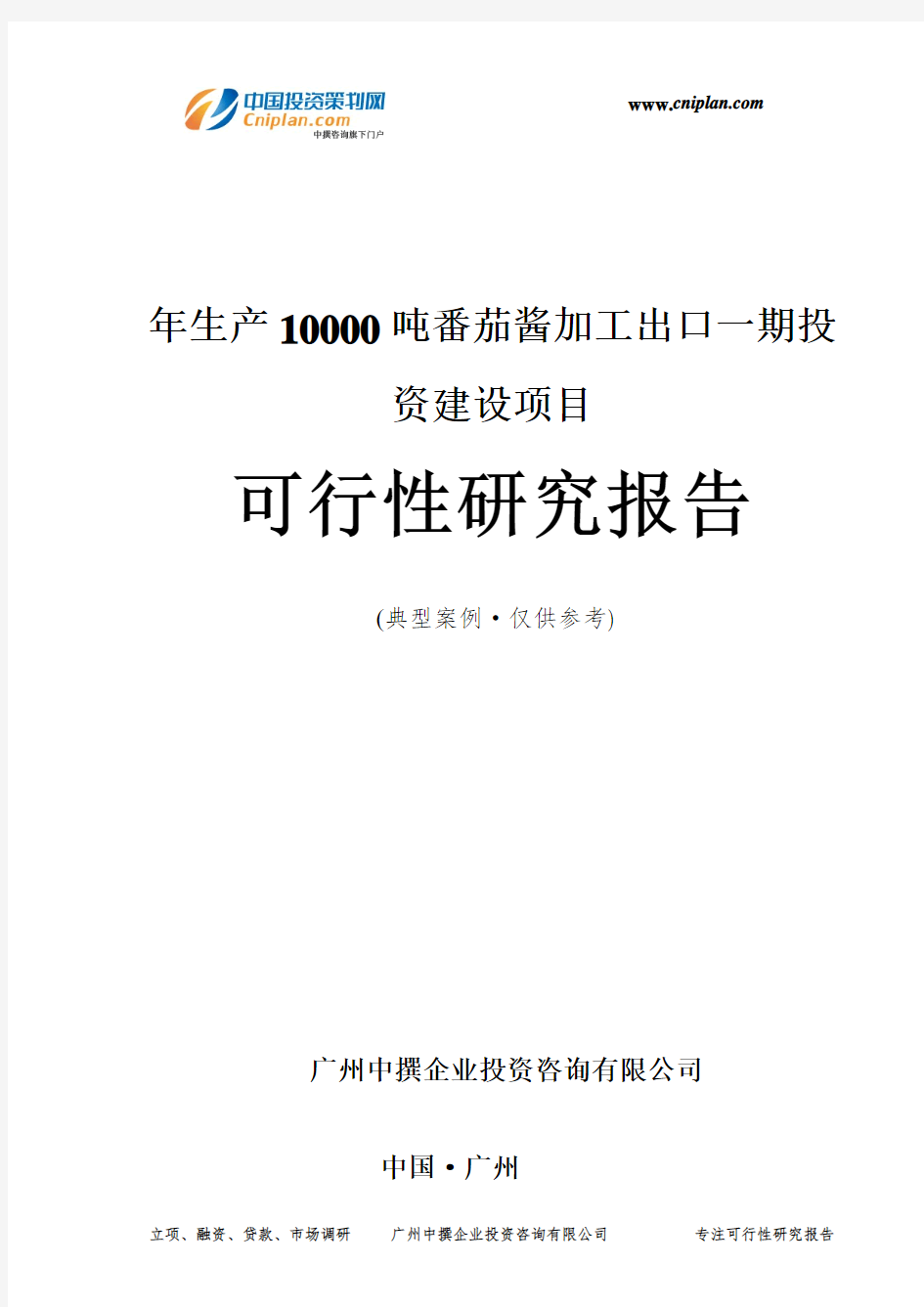 中国投资策划网
Cniplan.com
中撰咨询旗下门户

www.cniplan.com

年生产10000吨番茄酱加工出口一期投资建设项目

可行性研究报告

(典型案例·仅供参考)

广州中撰企业投资咨询有限公司

中国·广州

立项、融资、贷款、市场调研　广州中撰企业投资咨询有限公司　专注可行性研究报告